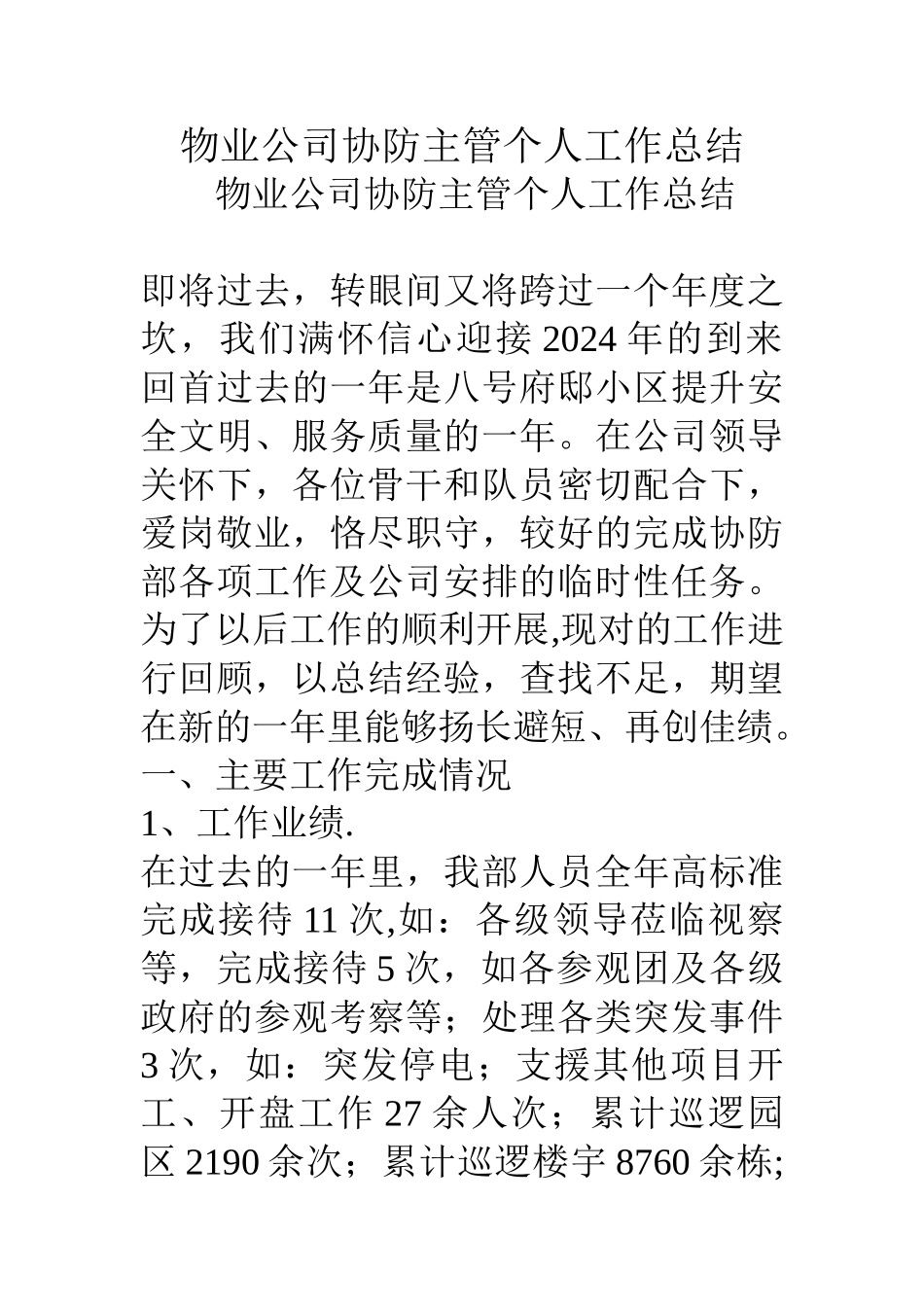 物业公司协防主管个人工作总结

物业公司协防主管个人工作总结

即将过去，转眼间又将跨过一个年度之坎，我们满怀信心迎接2024年的到来回首过去的一年是八号府邸小区提升安全文明、服务质量的一年。在公司领导关怀下，各位骨干和队员密切配合下，爱岗敬业，恪尽职守，较好的完成协防部各项工作及公司安排的临时性任务。为了以后工作的顺利开展,现对的工作进行回顾，以总结经验，查找不足，期望在新的一年里能够扬长避短、再创佳绩。

一、主要工作完成情况

1、工作业绩.

在过去的一年里，我部人员全年高标准完成接待11次,如：各级领导莅临视察等，完成接待5次，如各参观团及各级政府的参观考察等；处理各类突发事件3次，如：突发停电；支援其他项目开工、开盘工作27余人次；累计巡逻园区2190余次；累计巡逻楼宇8760余栋;